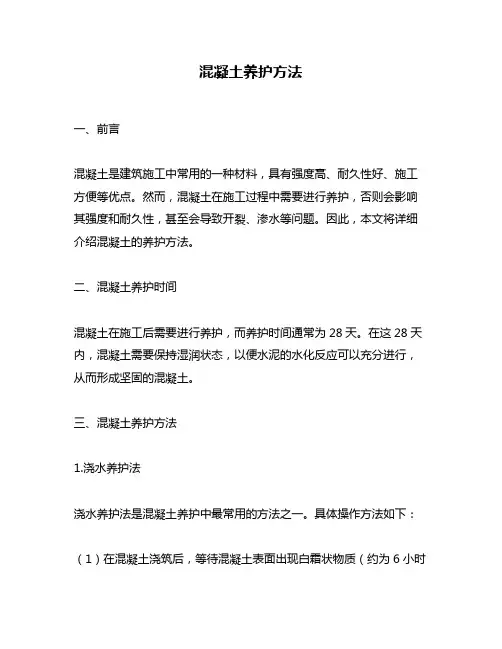 混凝土养护方法

一、前言

混凝土是建筑施工中常用的一种材料，具有强度高、耐久性好、施工方便等优点。然而，混凝土在施工过程中需要进行养护，否则会影响其强度和耐久性，甚至会导致开裂、渗水等问题。因此，本文将详细介绍混凝土的养护方法。

二、混凝土养护时间

混凝土在施工后需要进行养护，而养护时间通常为 28 天。在这 28 天内，混凝土需要保持湿润状态，以便水泥的水化反应可以充分进行，从而形成坚固的混凝土。

三、混凝土养护方法

1.浇水养护法

浇水养护法是混凝土养护中最常用的方法之一。具体操作方法如下：

（1）在混凝土浇筑后，等待混凝土表面出现白霜状物质（约为 6 小时